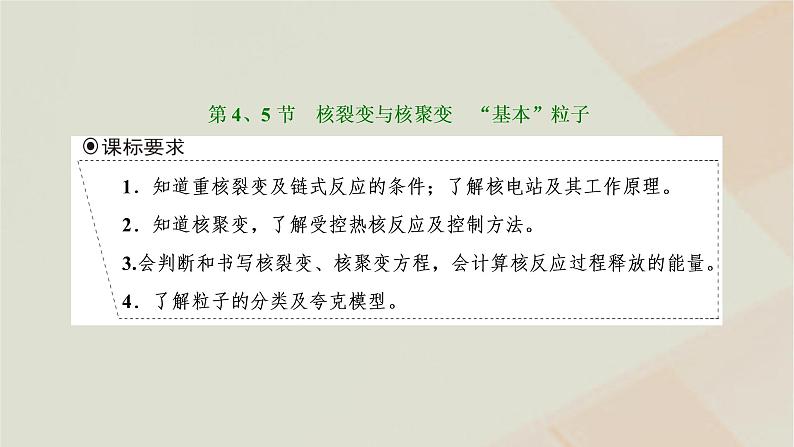 第 4、5 节　核裂变与核聚变　“基本”粒子

◉课标要求

1．知道重核裂变及链式反应的条件；了解核电站及其工作原理。

2．知道核聚变，了解受控热核反应及控制方法。

3.会判断和书写核裂变、核聚变方程，会计算核反应过程释放的能量。

4．了解粒子的分类及夸克模型。